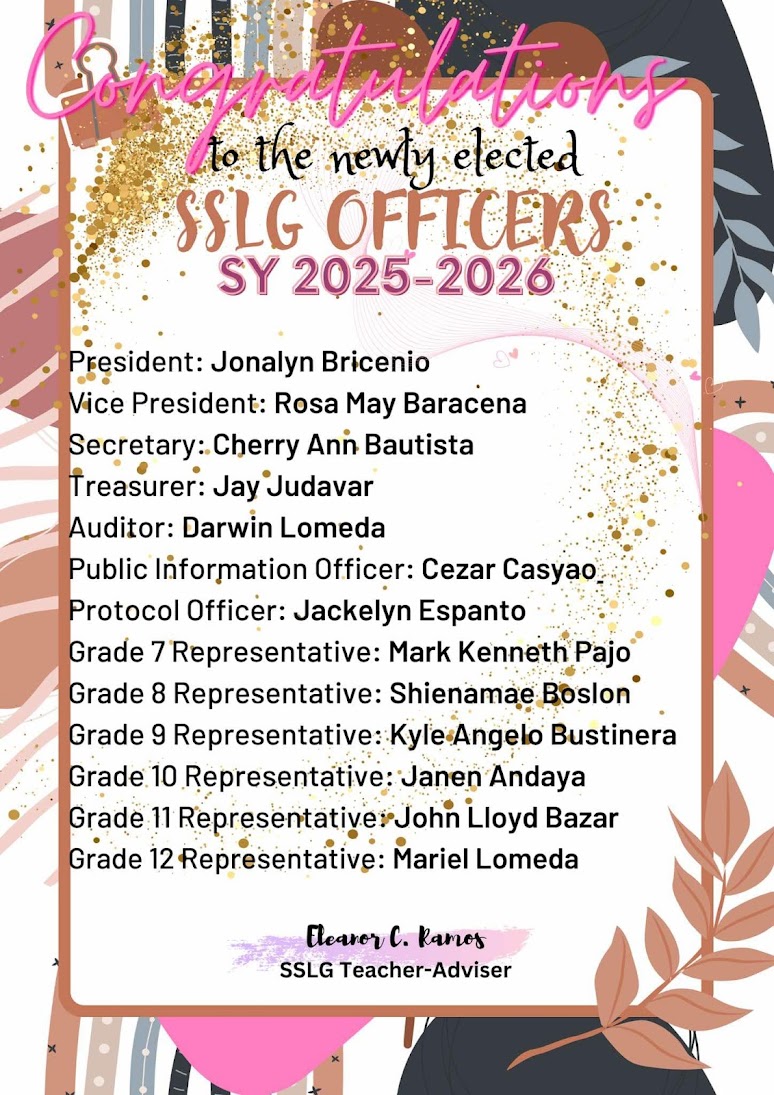 Congratulations
to the newly elected
SSLG OFFICERS
SY 2025-2026

President: Jonalyn Bricenio
Vice President: Rosa May Baracena
Secretary: Cherry Ann Bautista
Treasurer: Jay Judavar
Auditor: Darwin Lomeda
Public Information Officer: Cezar Casyao
Protocol Officer: Jackelyn Espanto
Grade 7 Representative: Mark Kenneth Pajo
Grade 8 Representative: Shienamae Boslon
Grade 9 Representative: Kyle Angelo Bustinera
Grade 10 Representative: Janen Andaya
Grade 11 Representative: John Lloyd Bazar
Grade 12 Representative: Mariel Lomeda

Eleanor C. Ramos
SSLG Teacher-Adviser